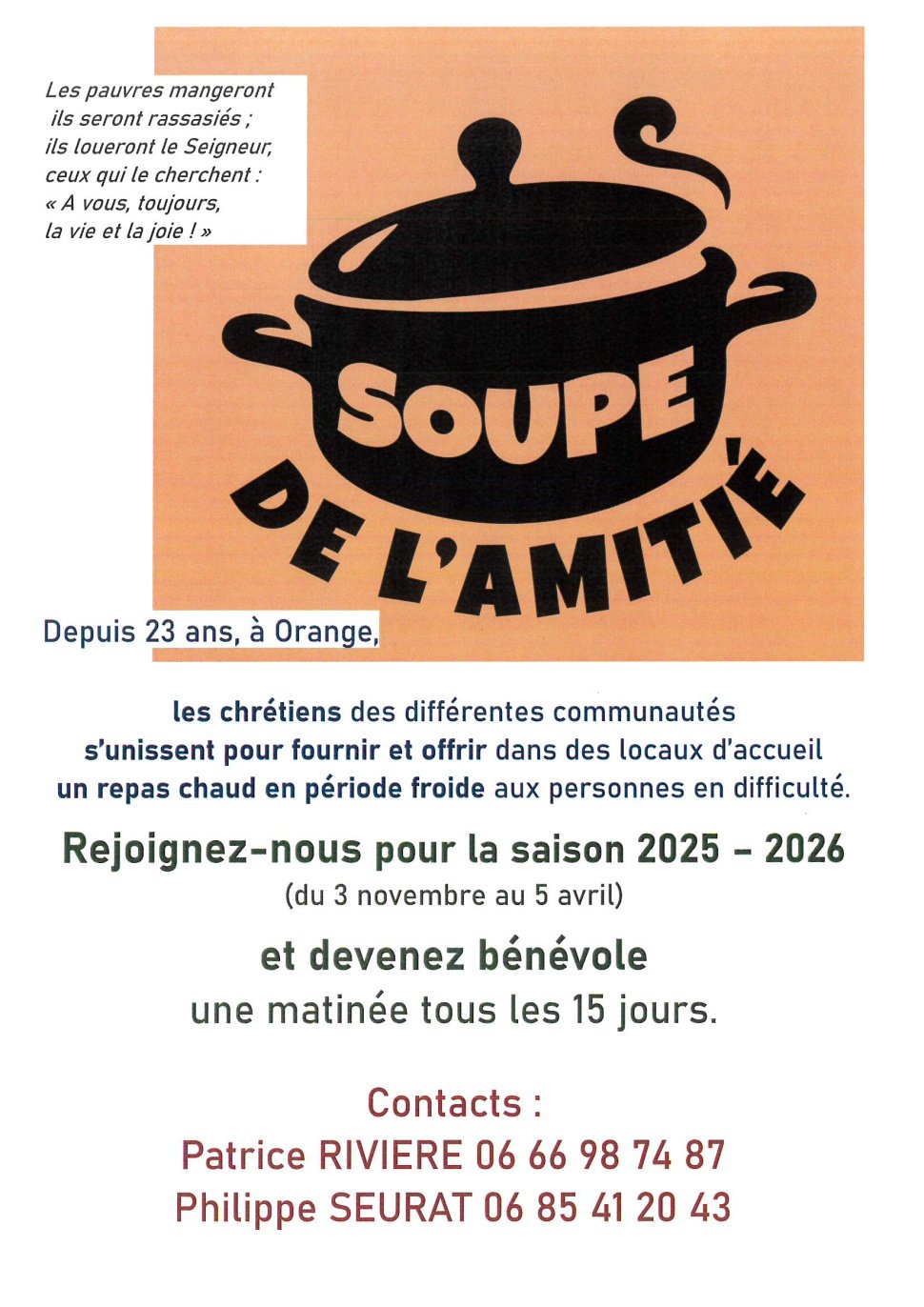 Les pauvres mangeront
ils seront rassasiés ;
ils loueront le Seigneur,
ceux qui le cherchent :
« A vous, toujours,
la vie et la joie ! »

SOUPE
DE L'AMITIÉ

Depuis 23 ans, à Orange,

les chrétiens des différentes communautés s'unissent pour fournir et offrir dans des locaux d'accueil un repas chaud en période froide aux personnes en difficulté.

Rejoignez-nous pour la saison 2025 – 2026
(du 3 novembre au 5 avril)

et devenez bénévole
une matinée tous les 15 jours.

Contacts :
Patrice RIVIERE 06 66 98 74 87
Philippe SEURAT 06 85 41 20 43